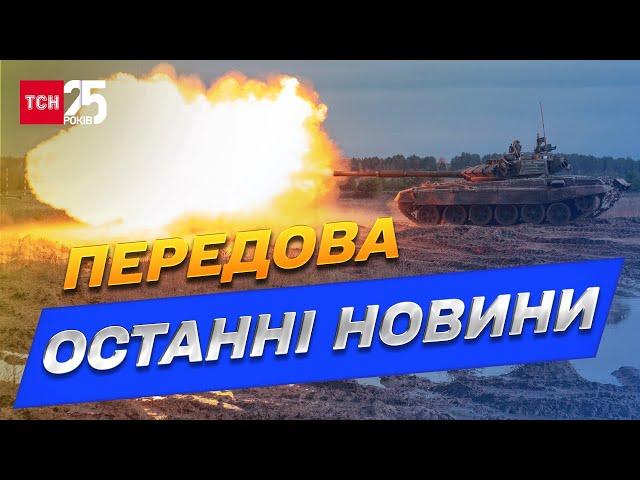 ТСН 25 РОКІВ

ПЕРЕДОВА

ОСТАННІ НОВИНИ